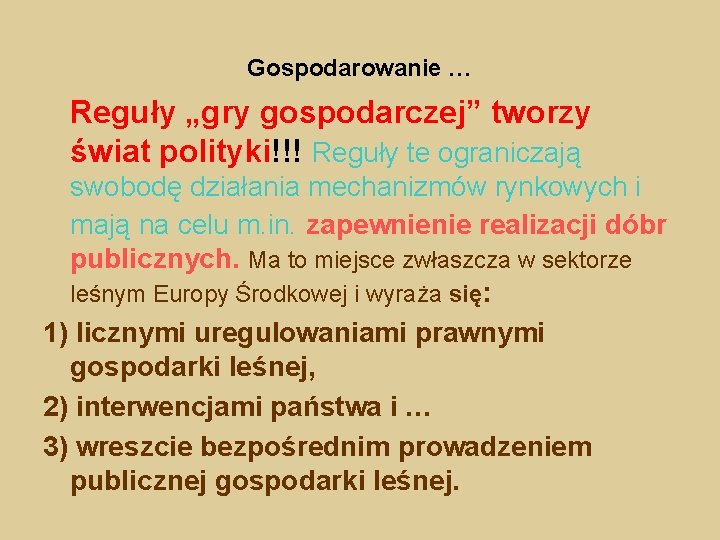 Gospodarowanie …

Reguły „gry gospodarczej” tworzy świat polityki!!! Reguły te ograniczają swobodę działania mechanizmów rynkowych i mają na celu m.in. zapewnienie realizacji dóbr publicznych. Ma to miejsce zwłaszcza w sektorze leśnym Europy Środkowej i wyraża się:

1) licznymi uregulowaniami prawnymi gospodarki leśnej,

2) interwencjami państwa i …

3) wreszcie bezpośrednim prowadzeniem publicznej gospodarki leśnej.